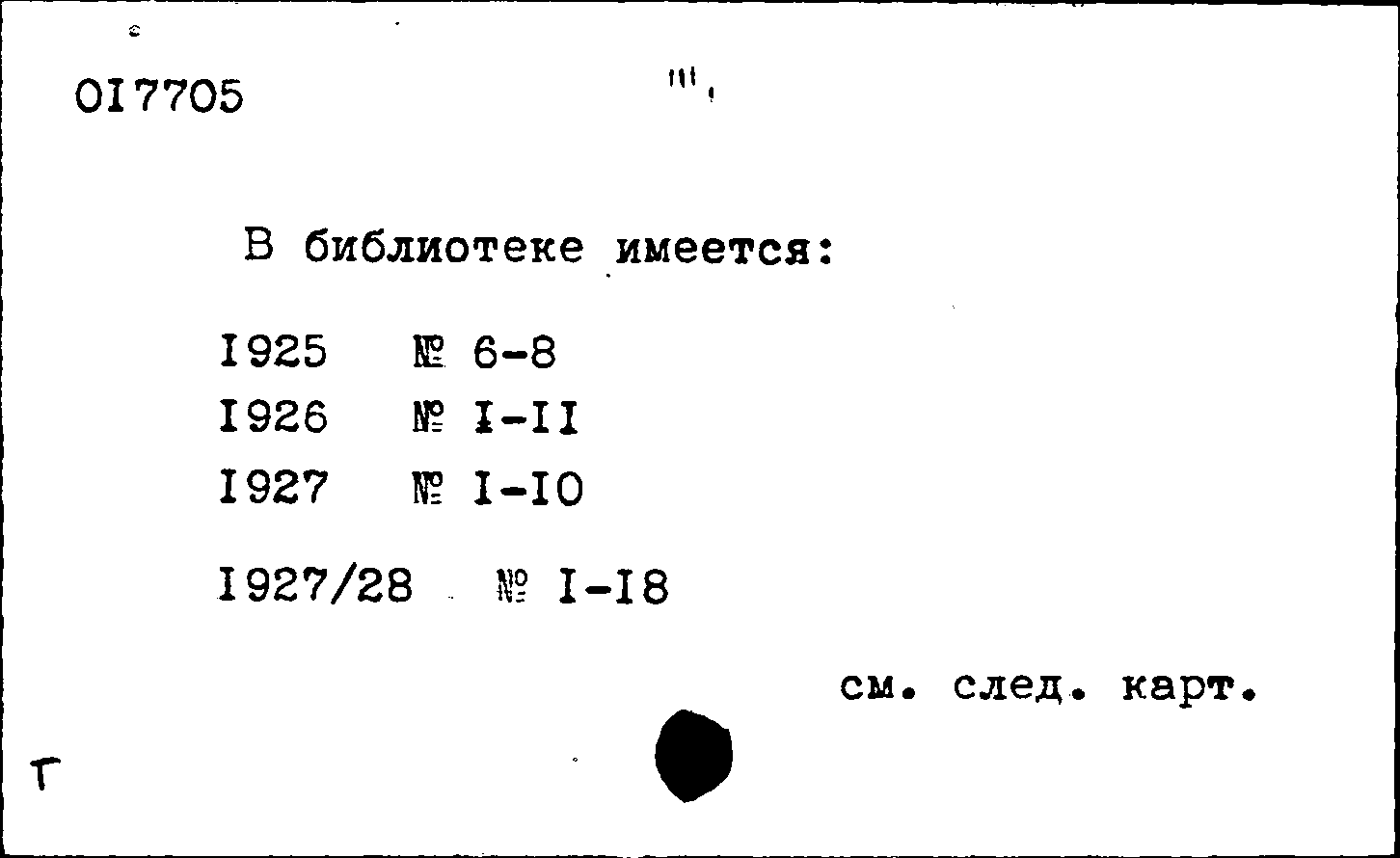 OI7705

В библиотеке имеется:

I925 № 6-8
I926 № I-II
I927 № I-IO

I927/28 № I-I8

см. след. карт.

Г